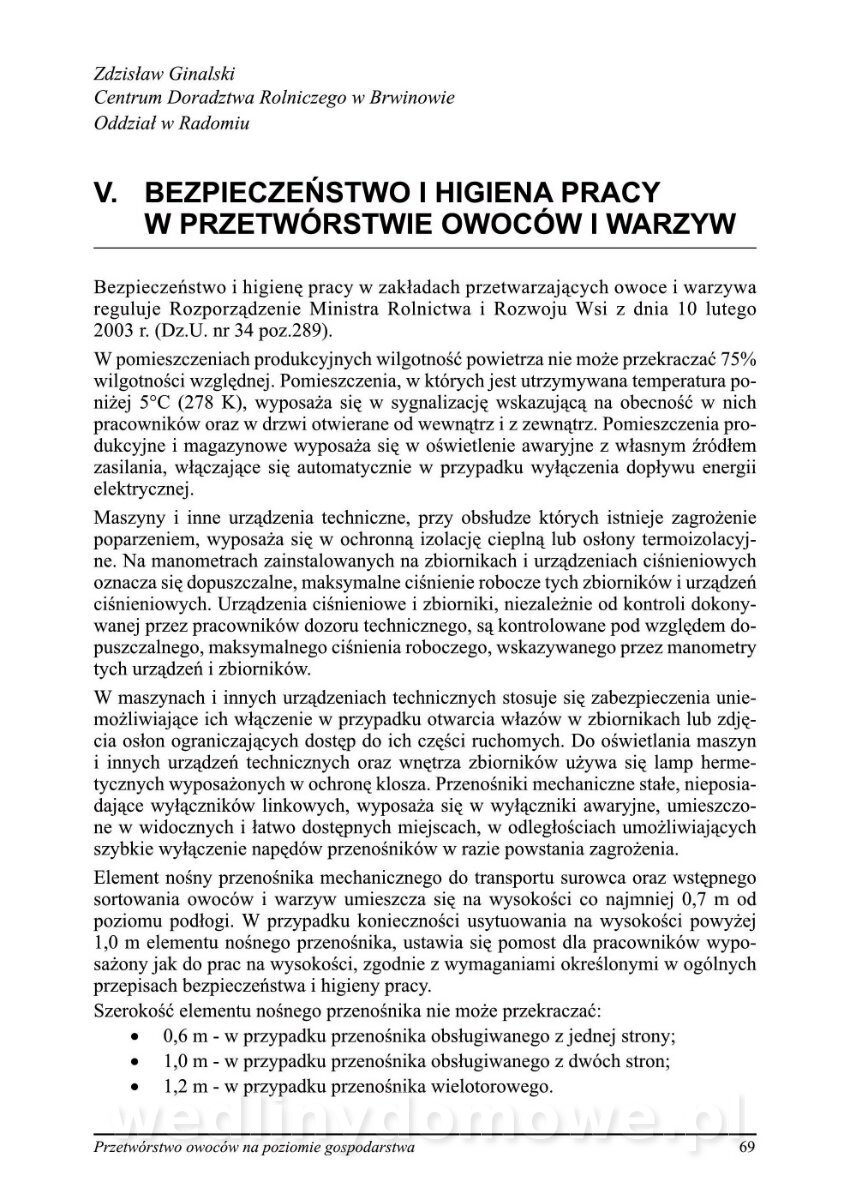 Zdzisław Ginalski
Centrum Doradztwa Rolniczego w Brwinowie
Oddział w Radomiu

V. BEZPIECZEŃSTWO I HIGIENA PRACY W PRZETWÓRSTWIE OWOCÓW I WARZYW

Bezpieczeństwo i higienę pracy w zakładach przetwarzających owoce i warzywa reguluje Rozporządzenie Ministra Rolnictwa i Rozwoju Wsi z dnia 10 lutego 2003 r. (Dz.U. nr 34 poz.289).

W pomieszczeniach produkcyjnych wilgotność powietrza nie może przekraczać 75% wilgotności względnej. Pomieszczenia, w których jest utrzymywana temperatura poniżej 5°C (278 K), wyposaża się w sygnalizację wskazującą na obecność w nich pracowników oraz w drzwi otwierane od wewnątrz i z zewnątrz. Pomieszczenia produkcyjne i magazynowe wyposaża się w oświetlenie awaryjne z własnym źródłem zasilania, włączające się automatycznie w przypadku wyłączenia dopływu energii elektrycznej.

Maszyny i inne urządzenia techniczne, przy obsłudze których istnieje zagrożenie poparzeniem, wyposaża się w ochronną izolację cieplną lub osłony termoizolacyjne. Na manometrach zainstalowanych na zbiornikach i urządzeniach ciśnieniowych oznacza się dopuszczalne, maksymalne ciśnienie robocze tych zbiorników i urządzeń ciśnieniowych. Urządzenia ciśnieniowe i zbiorniki, niezależnie od kontroli dokonywanej przez pracowników dozoru technicznego, są kontrolowane pod względem dopuszczalnego, maksymalnego ciśnienia roboczego, wskazywanego przez manometry tych urządzeń i zbiorników.

W maszynach i innych urządzeniach technicznych stosuje się zabezpieczenia uniemożliwiające ich włączenie w przypadku otwarcia włazów w zbiornikach lub zdjęcia osłon ograniczających dostęp do ich części ruchomych. Do oświetlania maszyn i innych urządzeń technicznych oraz wnętrza zbiorników używa się lamp hermetycznych wyposażonych w ochronę klosza. Przenośniki mechaniczne stałe, nieposiadające wyłączników linkowych, wyposaża się w wyłączniki awaryjne, umieszczone w widocznych i łatwo dostępnych miejscach, w odległościach umożliwiających szybkie wyłączenie napędów przenośników w razie powstania zagrożenia.

Element nośny przenośnika mechanicznego do transportu surowca oraz wstępnego sortowania owoców i warzyw umieszcza się na wysokości co najmniej 0,7 m od poziomu podłogi. W przypadku konieczności usytuowania na wysokości powyżej 1,0 m elementu nośnego przenośnika, ustawia się pomost dla pracowników wyposażony jak do prac na wysokości, zgodnie z wymaganiami określonymi w ogólnych przepisach bezpieczeństwa i higieny pracy.
Szerokość elementu nośnego przenośnika nie może przekraczać:
• 0,6 m - w przypadku przenośnika obsługiwanego z jednej strony;
• 1,0 m - w przypadku przenośnika obsługiwanego z dwóch stron;
• 1,2 m - w przypadku przenośnika wielotorowego.

wedlinydomowe.pl

Przetwórstwo owoców na poziomie gospodarstwa 69